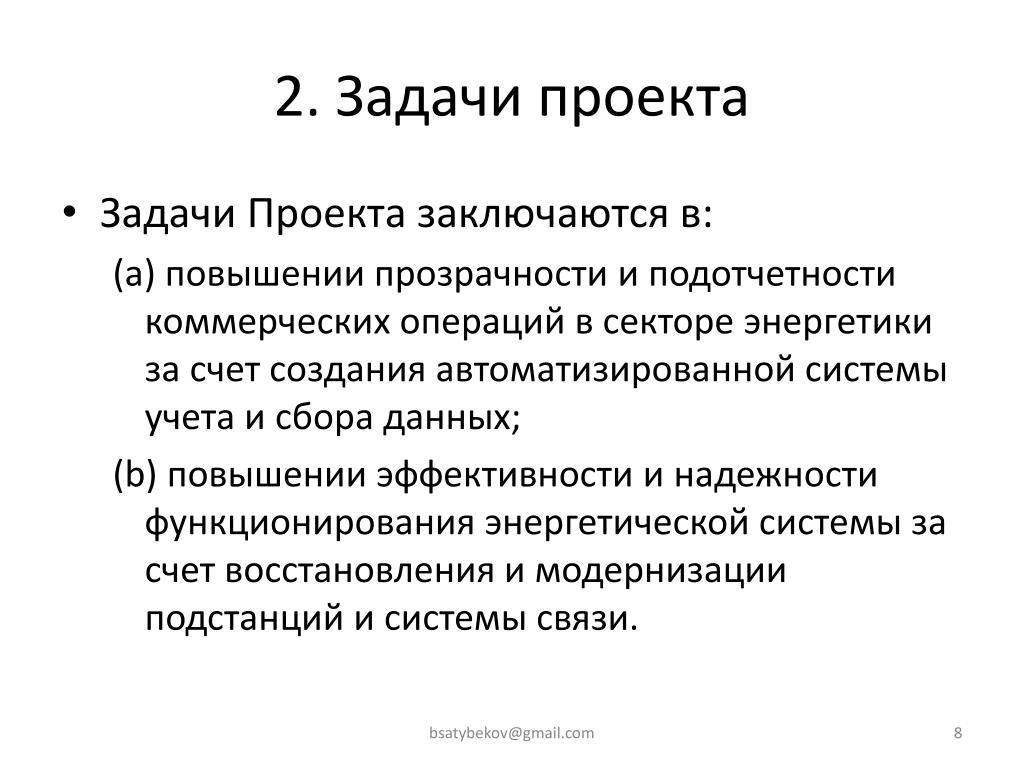 2. Задачи проекта

• Задачи Проекта заключаются в:

(a) повышении прозрачности и подотчетности коммерческих операций в секторе энергетики за счет создания автоматизированной системы учета и сбора данных;

(b) повышении эффективности и надежности функционирования энергетической системы за счет восстановления и модернизации подстанций и системы связи.

bsatybekov@gmail.com

8